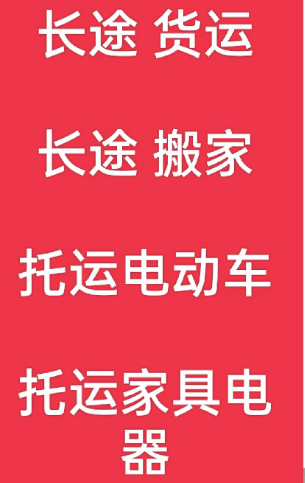 长途 货运

长途 搬家

托运电动车

托运家具电器